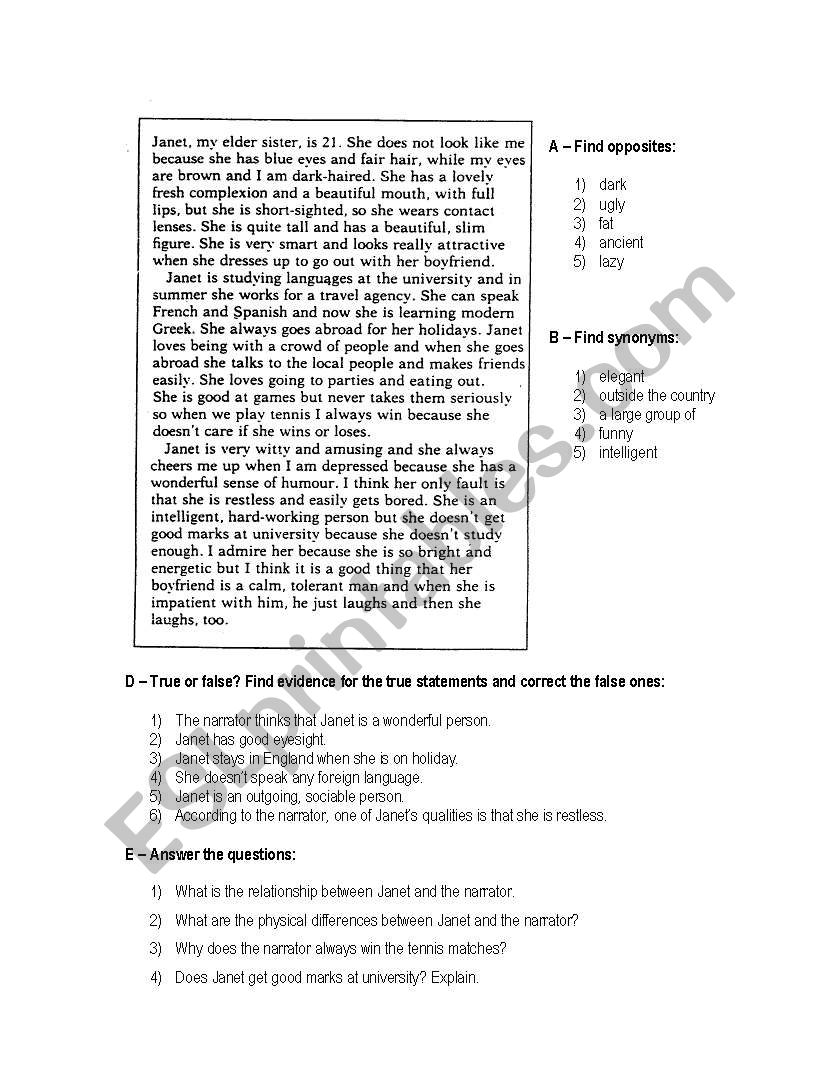 Janet, my elder sister, is 21. She does not look like me because she has blue eyes and fair hair, while my eyes are brown and I am dark-haired. She has a lovely fresh complexion and a beautiful mouth, with full lips, but she is short-sighted, so she wears contact lenses. She is quite tall and has a beautiful, slim figure. She is very smart and looks really attractive when she dresses up to go out with her boyfriend.

Janet is studying languages at the university and in summer she works for a travel agency. She can speak French and Spanish and now she is learning modern Greek. She always goes abroad for her holidays. Janet loves being with a crowd of people and when she goes abroad she talks to the local people and makes friends easily. She loves going to parties and eating out. She is good at games but never takes them seriously so when we play tennis I always win because she doesn't care if she wins or loses.

Janet is very witty and amusing and she always cheers me up when I am depressed because she has a wonderful sense of humour. I think her only fault is that she is restless and easily gets bored. She is an intelligent, hard-working person but she doesn't get good marks at university because she doesn't study enough. I admire her because she is so bright and energetic but I think it is a good thing that her boyfriend is a calm, tolerant man and when she is impatient with him, he just laughs and then she laughs, too.

A – Find opposites:

1) dark
2) ugly
3) fat
4) ancient
5) lazy

B – Find synonyms:

1) elegant
2) outside the country
3) a large group of
4) funny
5) intelligent

D – True or false? Find evidence for the true statements and correct the false ones:

1) The narrator thinks that Janet is a wonderful person.
2) Janet has good eyesight.
3) Janet stays in England when she is on holiday.
4) She doesn't speak any foreign language.
5) Janet is an outgoing, sociable person.
6) According to the narrator, one of Janet's qualities is that she is restless.

E – Answer the questions:

1) What is the relationship between Janet and the narrator.
2) What are the physical differences between Janet and the narrator?
3) Why does the narrator always win the tennis matches?
4) Does Janet get good marks at university? Explain.

ESLprintables.com